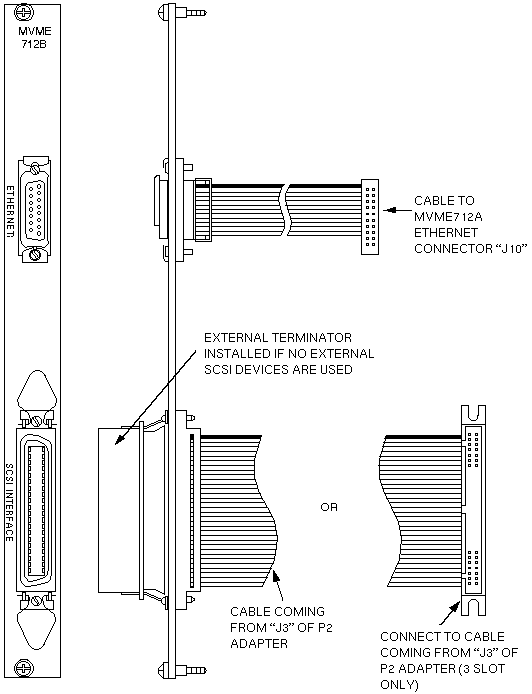 MVME
712B

ETHERNET

SCSI INTERFACE

CABLE TO
MVME712A
ETHERNET
CONNECTOR "J10"

EXTERNAL TERMINATOR
INSTALLED IF NO EXTERNAL
SCSI DEVICES ARE USED

OR

CABLE COMING
FROM "J3" OF P2
ADAPTER

CONNECT TO CABLE
COMING FROM "J3" OF
P2 ADAPTER (3 SLOT
ONLY)